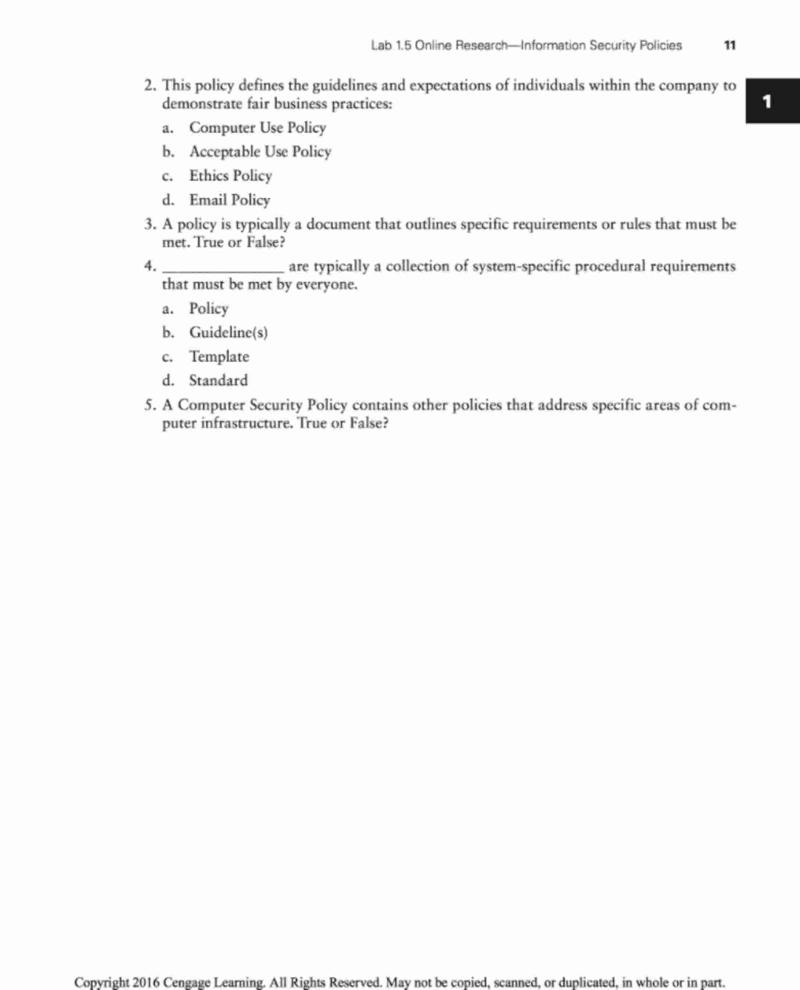 Lab 1.5 Online Research—Information Security Policies 11

1

2. This policy defines the guidelines and expectations of individuals within the company to demonstrate fair business practices:

a. Computer Use Policy

b. Acceptable Use Policy

c. Ethics Policy

d. Email Policy

3. A policy is typically a document that outlines specific requirements or rules that must be met. True or False?

4. ______________ are typically a collection of system-specific procedural requirements that must be met by everyone.

a. Policy

b. Guideline(s)

c. Template

d. Standard

5. A Computer Security Policy contains other policies that address specific areas of computer infrastructure. True or False?

Copyright 2016 Cengage Learning. All Rights Reserved. May not be copied, scanned, or duplicated, in whole or in part.